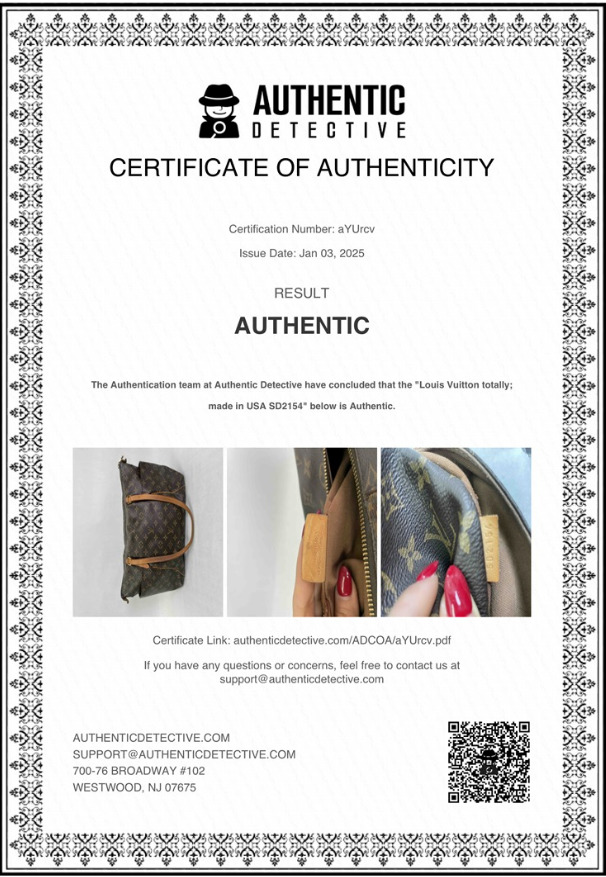 AUTHENTIC DETECTIVE

CERTIFICATE OF AUTHENTICITY

Certification Number: aYUrcv

Issue Date: Jan 03, 2025

RESULT

AUTHENTIC

The Authentication team at Authentic Detective have concluded that the "Louis Vuitton totally; made in USA SD2154" below is Authentic.

Certificate Link: authenticdetective.com/ADCOA/aYUrcv.pdf

If you have any questions or concerns, feel free to contact us at support@authenticdetective.com

AUTHENTICDETECTIVE.COM
SUPPORT@AUTHENTICDETECTIVE.COM
700-76 BROADWAY #102
WESTWOOD, NJ 07675